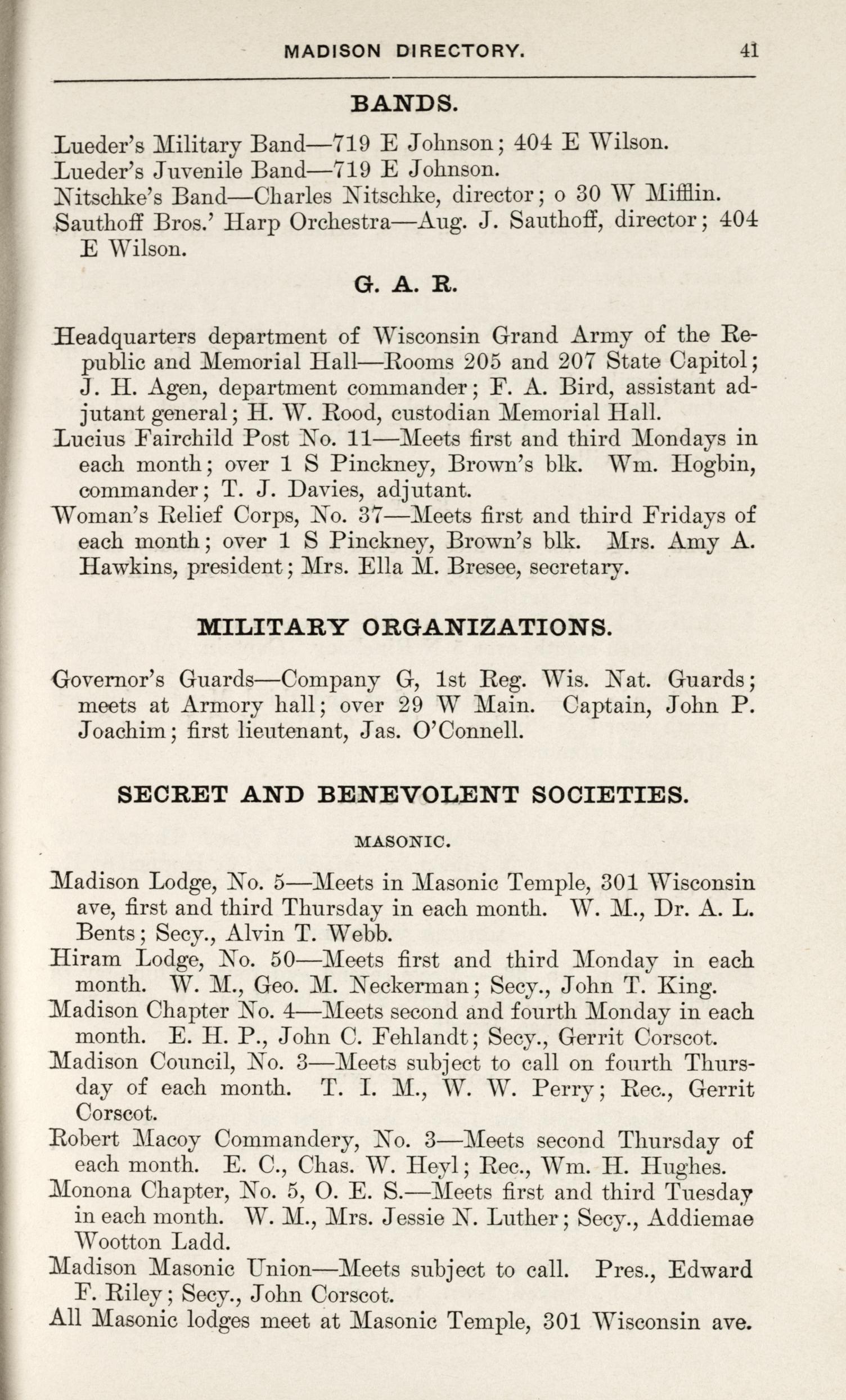 MADISON DIRECTORY. 41

BANDS.

Lueder's Military Band—719 E Johnson; 404 E Wilson.
Lueder's Juvenile Band—719 E Johnson.
Nitschke's Band—Charles Nitschke, director; o 30 W Mifflin.
Sauthoff Bros.' Harp Orchestra—Aug. J. Sauthoff, director; 404 E Wilson.

G. A. R.

Headquarters department of Wisconsin Grand Army of the Republic and Memorial Hall—Rooms 205 and 207 State Capitol; J. H. Agen, department commander; F. A. Bird, assistant adjutant general; H. W. Rood, custodian Memorial Hall.
Lucius Fairchild Post No. 11—Meets first and third Mondays in each month; over 1 S Pinckney, Brown's blk. Wm. Hogbin, commander; T. J. Davies, adjutant.
Woman's Relief Corps, No. 37—Meets first and third Fridays of each month; over 1 S Pinckney, Brown's blk. Mrs. Amy A. Hawkins, president; Mrs. Ella M. Bresee, secretary.

MILITARY ORGANIZATIONS.

Governor's Guards—Company G, 1st Reg. Wis. Nat. Guards; meets at Armory hall; over 29 W Main. Captain, John P. Joachim; first lieutenant, Jas. O'Connell.

SECRET AND BENEVOLENT SOCIETIES.

MASONIC.

Madison Lodge, No. 5—Meets in Masonic Temple, 301 Wisconsin ave, first and third Thursday in each month. W. M., Dr. A. L. Bents; Secy., Alvin T. Webb.
Hiram Lodge, No. 50—Meets first and third Monday in each month. W. M., Geo. M. Neckerman; Secy., John T. King.
Madison Chapter No. 4—Meets second and fourth Monday in each month. E. H. P., John C. Fehlandt; Secy., Gerrit Corscot.
Madison Council, No. 3—Meets subject to call on fourth Thursday of each month. T. I. M., W. W. Perry; Rec., Gerrit Corscot.
Robert Macoy Commandery, No. 3—Meets second Thursday of each month. E. C., Chas. W. Heyl; Rec., Wm. H. Hughes.
Monona Chapter, No. 5, O. E. S.—Meets first and third Tuesday in each month. W. M., Mrs. Jessie N. Luther; Secy., Addiemae Wootton Ladd.
Madison Masonic Union—Meets subject to call. Pres., Edward F. Riley; Secy., John Corscot.
All Masonic lodges meet at Masonic Temple, 301 Wisconsin ave.